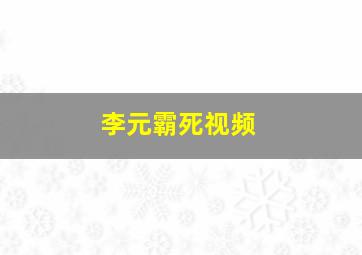 李元霸死视频